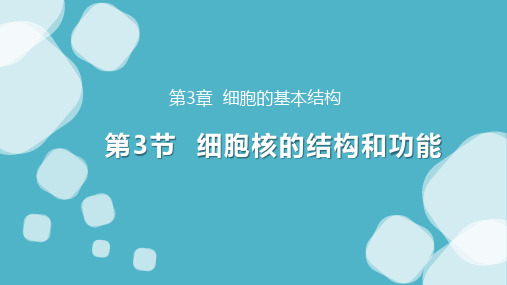 第3章 细胞的基本结构

第3节 细胞核的结构和功能